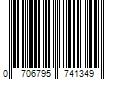 0 706795 741349